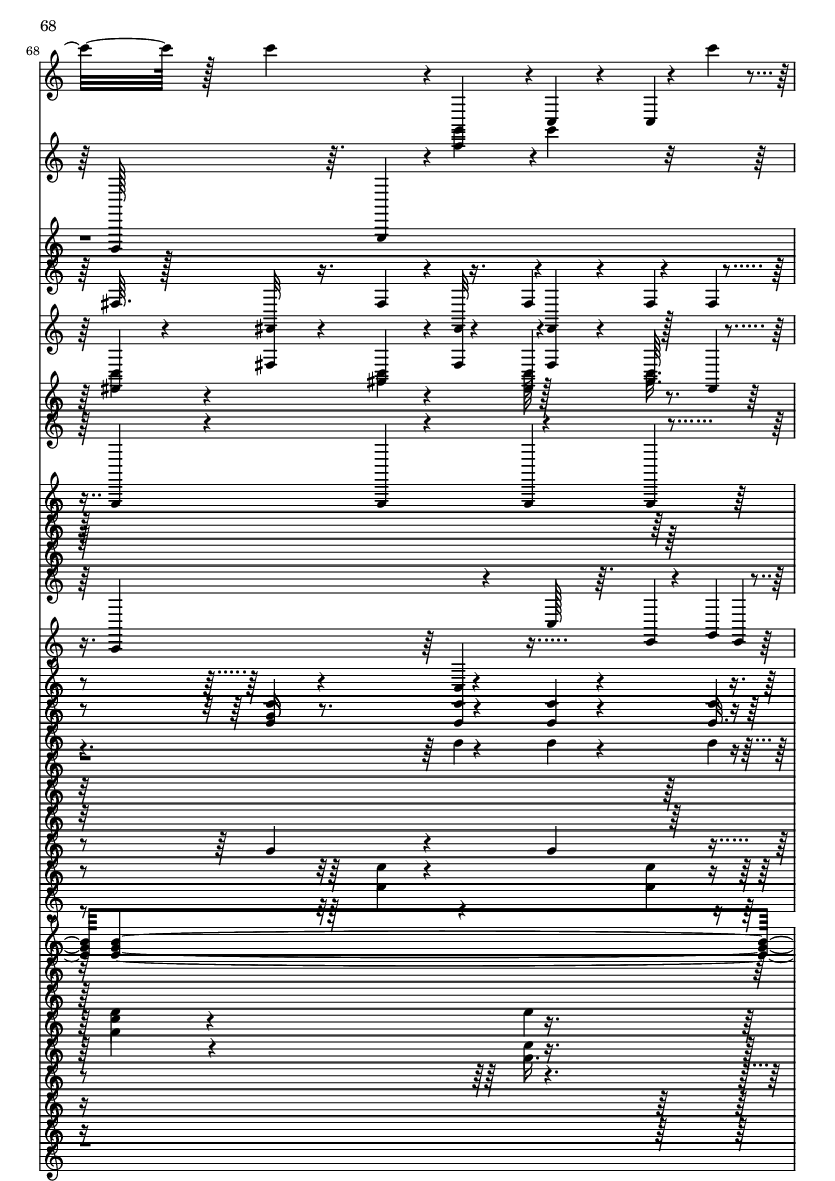 68

68